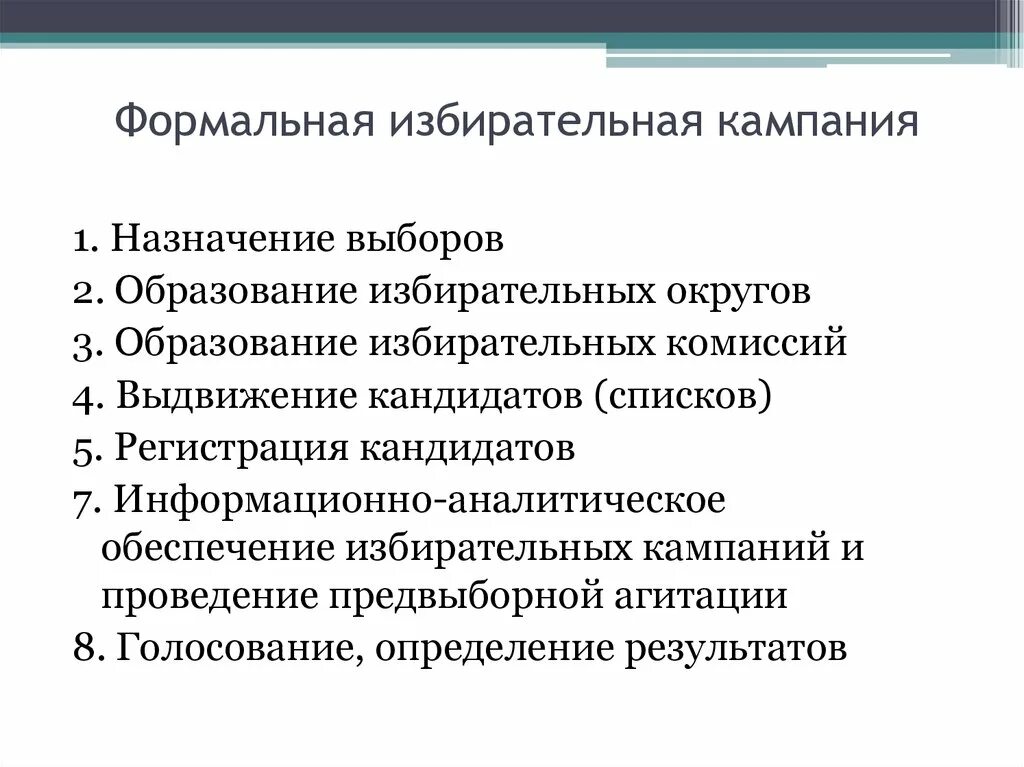 Формальная избирательная кампания

1. Назначение выборов
2. Образование избирательных округов
3. Образование избирательных комиссий
4. Выдвижение кандидатов (списков)
5. Регистрация кандидатов
7. Информационно-аналитическое обеспечение избирательных кампаний и проведение предвыборной агитации
8. Голосование, определение результатов